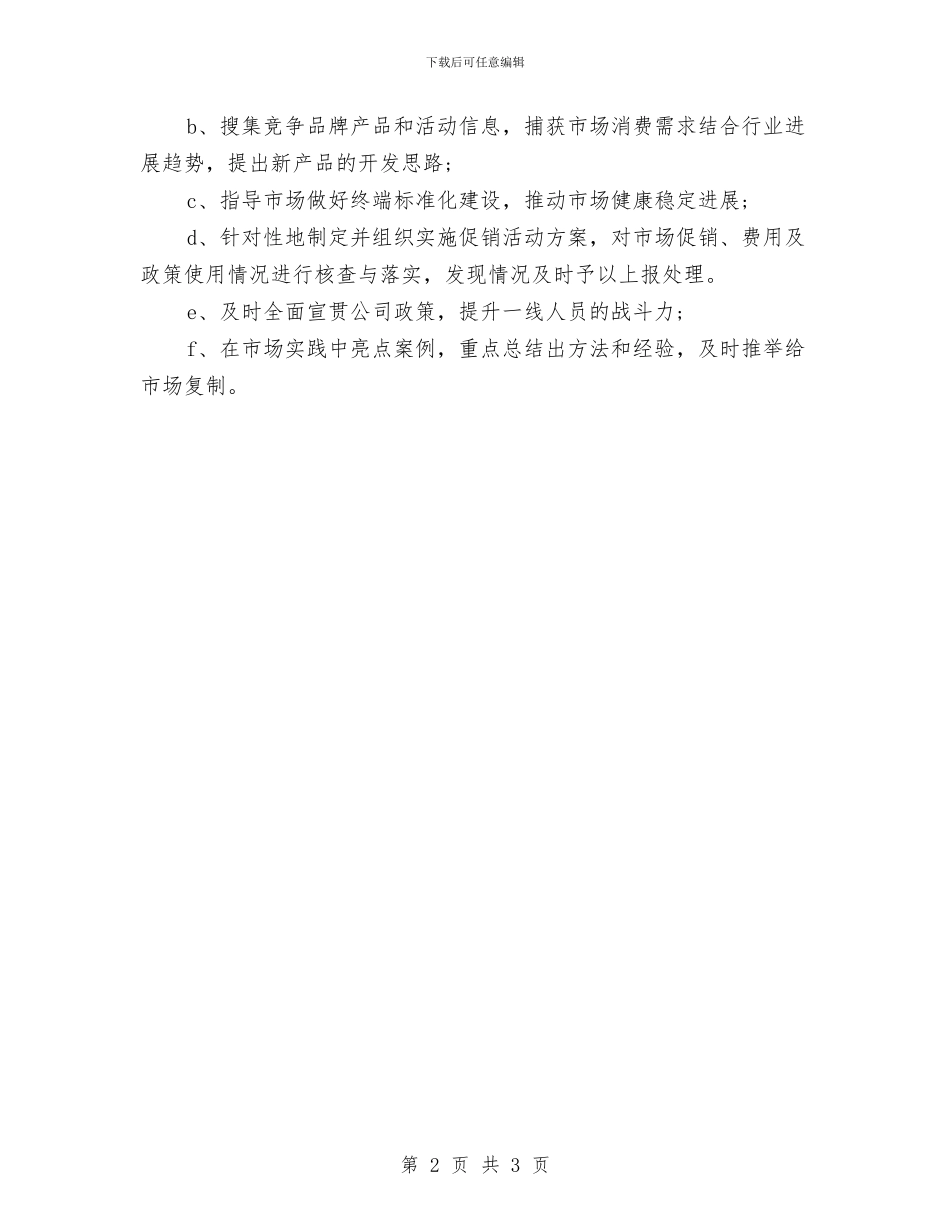 下载后可任意编辑

b、搜集竞争品牌产品和活动信息，捕获市场消费需求结合行业进展趋势，提出新产品的开发思路；

c、指导市场做好终端标准化建设，推动市场健康稳定进展；

d、针对性地制定并组织实施促销活动方案，对市场促销、费用及政策使用情况进行核查与落实，发现情况及时予以上报处理。

e、及时全面宣贯公司政策，提升一线人员的战斗力；

f、在市场实践中亮点案例，重点总结出方法和经验，及时推举给市场复制。

第 2 页 共 3 页